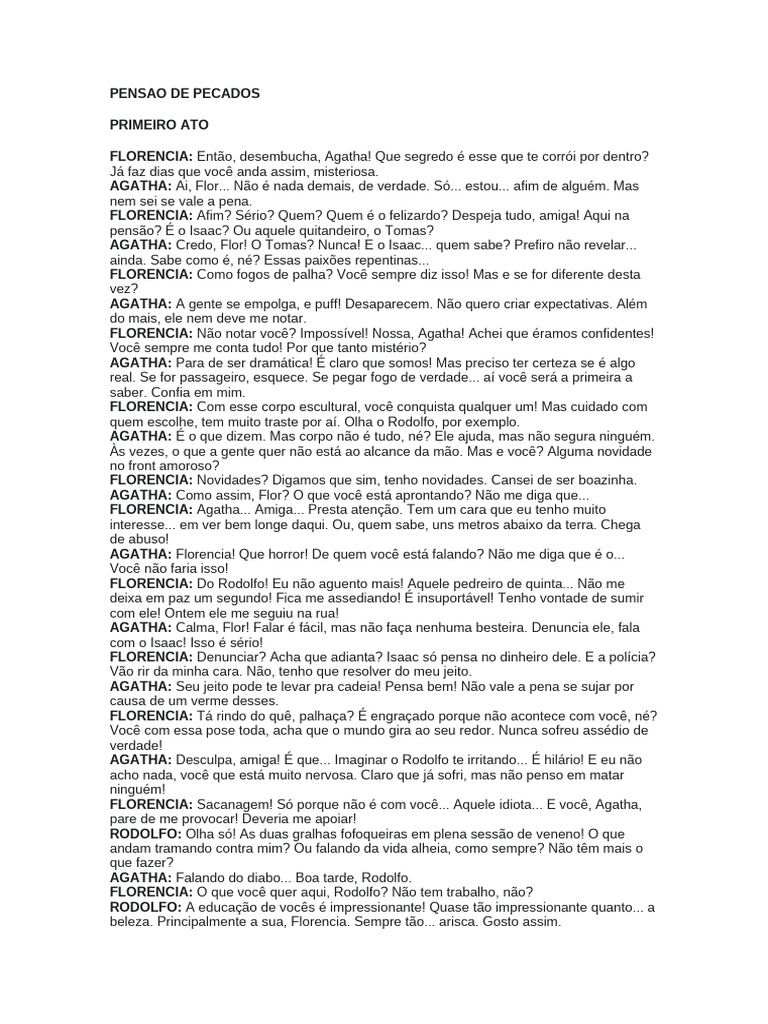 PENSAO DE PECADOS

PRIMEIRO ATO

FLORENCIA: Então, desembucha, Agatha! Que segredo é esse que te corrói por dentro? Já faz dias que você anda assim, misteriosa.
AGATHA: Ai, Flor... Não é nada demais, de verdade. Só... estou... afim de alguém. Mas nem sei se vale a pena.
FLORENCIA: Afim? Sério? Quem? Quem é o felizardo? Despeja tudo, amiga! Aqui na pensão? É o Isaac? Ou aquele quitandeiro, o Tomas?
AGATHA: Credo, Flor! O Tomas? Nunca! E o Isaac... quem sabe? Prefiro não revelar... ainda. Sabe como é, né? Essas paixões repentinas...
FLORENCIA: Como fogos de palha? Você sempre diz isso! Mas e se for diferente desta vez?
AGATHA: A gente se empolga, e puff! Desaparecem. Não quero criar expectativas. Além do mais, ele nem deve me notar.
FLORENCIA: Não notar você? Impossível! Nossa, Agatha! Achei que éramos confidentes! Você sempre me conta tudo! Por que tanto mistério?
AGATHA: Para de ser dramática! É claro que somos! Mas preciso ter certeza se é algo real. Se for passageiro, esquece. Se pegar fogo de verdade... aí você será a primeira a saber. Confia em mim.
FLORENCIA: Com esse corpo escultural, você conquista qualquer um! Mas cuidado com quem escolhe, tem muito traste por aí. Olha o Rodolfo, por exemplo.
AGATHA: É o que dizem. Mas corpo não é tudo, né? Ele ajuda, mas não segura ninguém. Às vezes, o que a gente quer não está ao alcance da mão. Mas e você? Alguma novidade no front amoroso?
FLORENCIA: Novidades? Digamos que sim, tenho novidades. Cansei de ser boazinha.
AGATHA: Como assim, Flor? O que você está aprontando? Não me diga que...
FLORENCIA: Agatha... Amiga... Presta atenção. Tem um cara que eu tenho muito interesse... em ver bem longe daqui. Ou, quem sabe, uns metros abaixo da terra. Chega de abuso!
AGATHA: Florencia! Que horror! De quem você está falando? Não me diga que é o... Você não faria isso!
FLORENCIA: Do Rodolfo! Eu não aguento mais! Aquele pedreiro de quinta... Não me deixa em paz um segundo! Fica me assediando! É insuportável! Tenho vontade de sumir com ele! Ontem ele me seguiu na rua!
AGATHA: Calma, Flor! Falar é fácil, mas não faça nenhuma besteira. Denuncia ele, fala com o Isaac! Isso é sério!
FLORENCIA: Denunciar? Acha que adianta? Isaac só pensa no dinheiro dele. E a polícia? Vão rir da minha cara. Não, tenho que resolver do meu jeito.
AGATHA: Seu jeito pode te levar pra cadeia! Pensa bem! Não vale a pena se sujar por causa de um verme desses.
FLORENCIA: Tá rindo do quê, palhaça? É engraçado porque não acontece com você, né? Você com essa pose toda, acha que o mundo gira ao seu redor. Nunca sofreu assédio de verdade!
AGATHA: Desculpa, amiga! É que... Imaginar o Rodolfo te irritando... É hilário! E eu não acho nada, você que está muito nervosa. Claro que já sofri, mas não penso em matar ninguém!
FLORENCIA: Sacanagem! Só porque não é com você... Aquele idiota... E você, Agatha, pare de me provocar! Deveria me apoiar!
RODOLFO: Olha só! As duas gralhas fofoqueiras em plena sessão de veneno! O que andam tramando contra mim? Ou falando da vida alheia, como sempre? Não têm mais o que fazer?
AGATHA: Falando do diabo... Boa tarde, Rodolfo.
FLORENCIA: O que você quer aqui, Rodolfo? Não tem trabalho, não?
RODOLFO: A educação de vocês é impressionante! Quase tão impressionante quanto... a beleza. Principalmente a sua, Florencia. Sempre tão... arisca. Gosto assim.